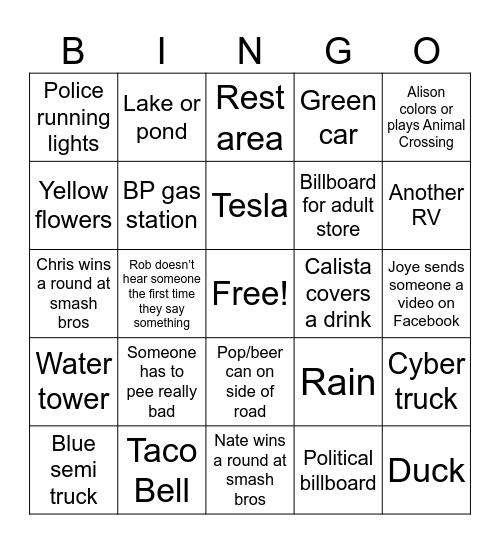 | B | I | N | G | O |
|---|---|---|---|---|
| Police running lights | Lake or pond | Rest area | Green car | Alison colors or plays Animal Crossing |
| Yellow flowers | BP gas station | Tesla | Billboard for adult store | Another RV |
| Chris wins a round at smash bros | Rob doesn't hear someone the first time they say something | Free! | Calista covers a drink | Joye sends someone a video on Facebook |
| Water tower | Someone has to pee really bad | Pop/beer can on side of road | Rain | Cyber truck |
| Blue semi truck | Taco Bell | Nate wins a round at smash bros | Political billboard | Duck |